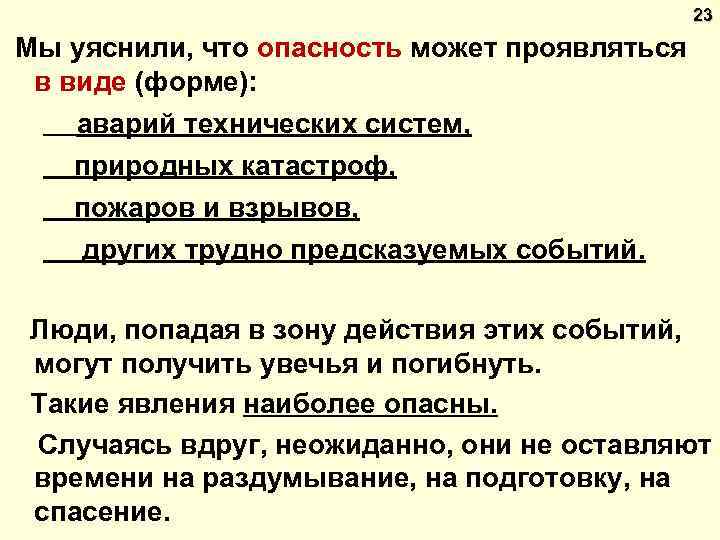 23

Мы уяснили, что опасность может проявляться в виде (форме):

аварий технических систем,

природных катастроф,

пожаров и взрывов,

других трудно предсказуемых событий.

Люди, попадая в зону действия этих событий, могут получить увечья и погибнуть.

Такие явления наиболее опасны.

Случаясь вдруг, неожиданно, они не оставляют времени на раздумывание, на подготовку, на спасение.